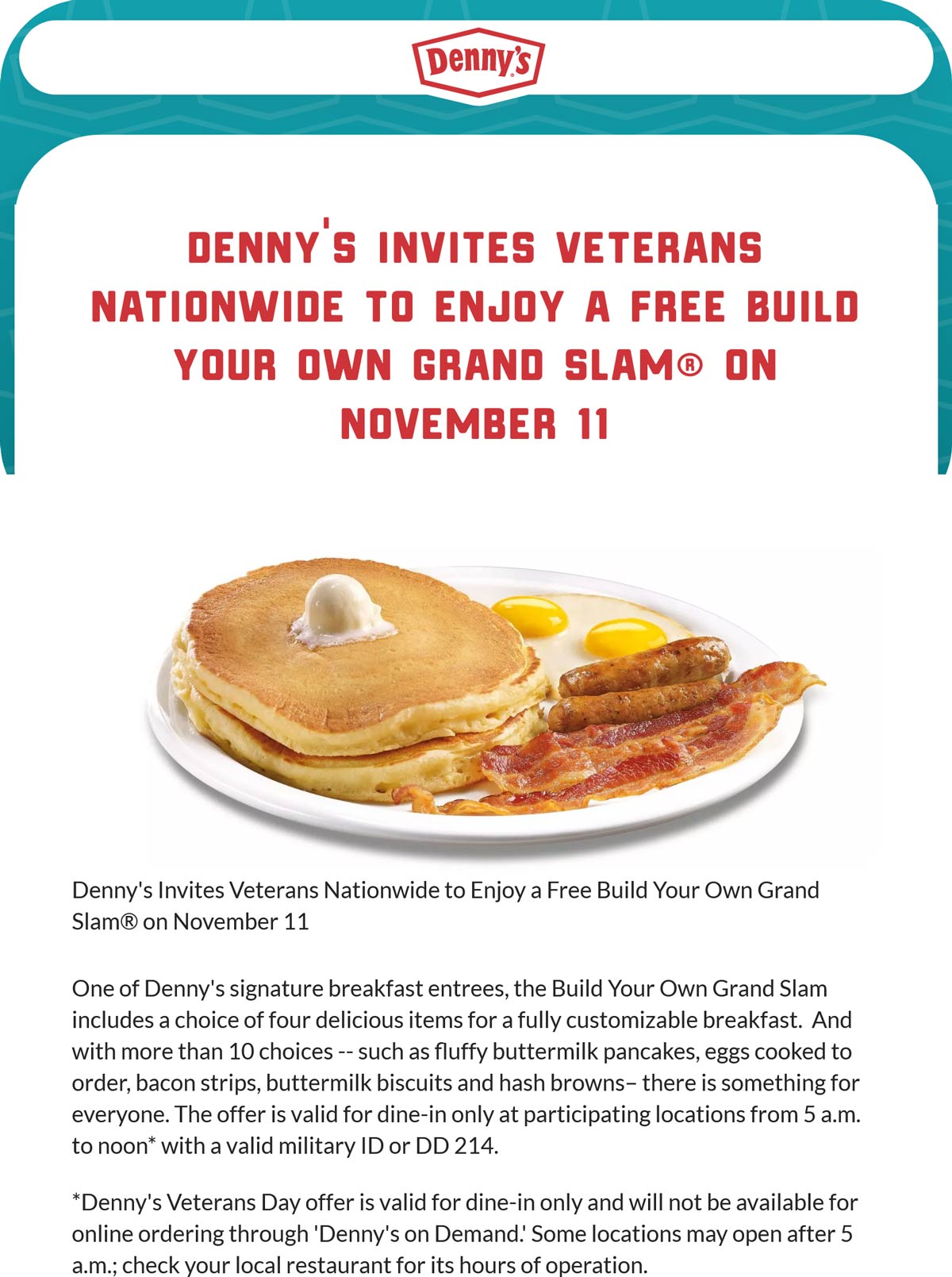 Denny's

DENNY'S INVITES VETERANS NATIONWIDE TO ENJOY A FREE BUILD YOUR OWN GRAND SLAM® ON NOVEMBER 11

Denny's Invites Veterans Nationwide to Enjoy a Free Build Your Own Grand Slam® on November 11

One of Denny's signature breakfast entrees, the Build Your Own Grand Slam includes a choice of four delicious items for a fully customizable breakfast. And with more than 10 choices -- such as fluffy buttermilk pancakes, eggs cooked to order, bacon strips, buttermilk biscuits and hash browns– there is something for everyone. The offer is valid for dine-in only at participating locations from 5 a.m. to noon* with a valid military ID or DD 214.

*Denny's Veterans Day offer is valid for dine-in only and will not be available for online ordering through 'Denny's on Demand.' Some locations may open after 5 a.m.; check your local restaurant for its hours of operation.